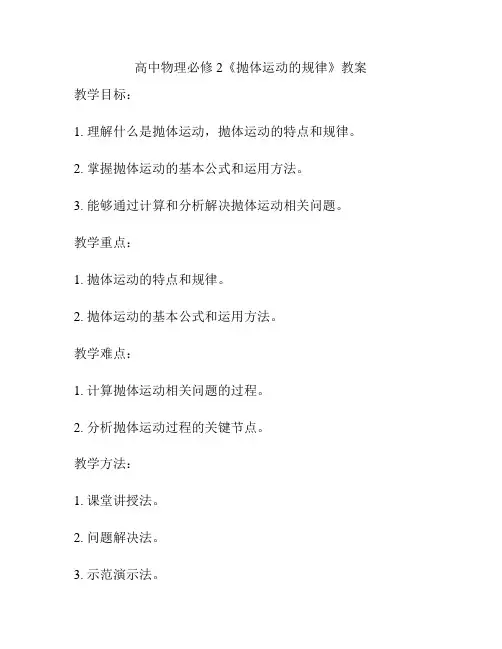 高中物理必修 2《抛体运动的规律》教案

教学目标：

1. 理解什么是抛体运动，抛体运动的特点和规律。

2. 掌握抛体运动的基本公式和运用方法。

3. 能够通过计算和分析解决抛体运动相关问题。

教学重点：

1. 抛体运动的特点和规律。

2. 抛体运动的基本公式和运用方法。

教学难点：

1. 计算抛体运动相关问题的过程。

2. 分析抛体运动过程的关键节点。

教学方法：

1. 课堂讲授法。

2. 问题解决法。

3. 示范演示法。